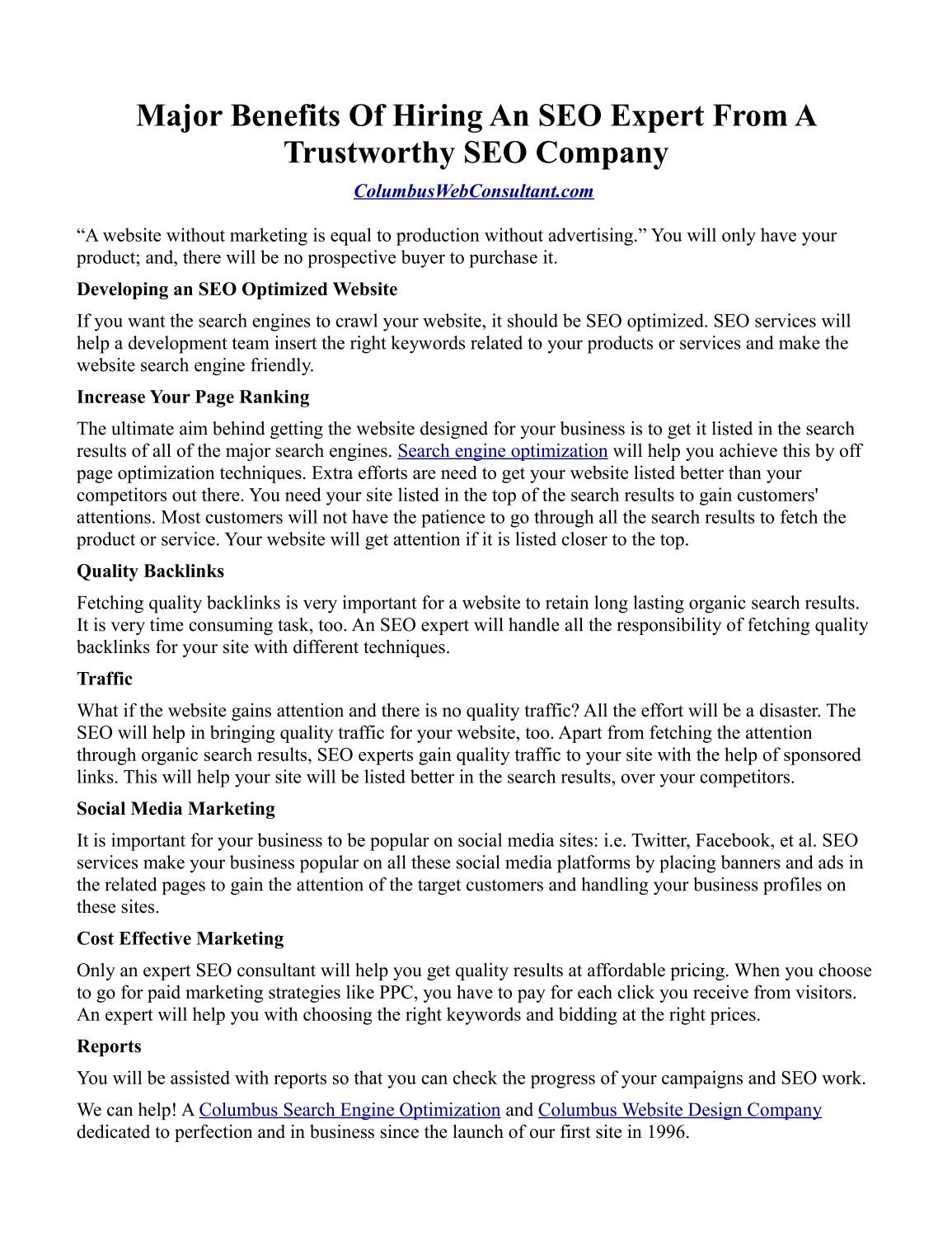 Major Benefits Of Hiring An SEO Expert From A Trustworthy SEO Company

ColumbusWebConsultant.com

“A website without marketing is equal to production without advertising.” You will only have your product; and, there will be no prospective buyer to purchase it.

Developing an SEO Optimized Website

If you want the search engines to crawl your website, it should be SEO optimized. SEO services will help a development team insert the right keywords related to your products or services and make the website search engine friendly.

Increase Your Page Ranking

The ultimate aim behind getting the website designed for your business is to get it listed in the search results of all of the major search engines. Search engine optimization will help you achieve this by off page optimization techniques. Extra efforts are need to get your website listed better than your competitors out there. You need your site listed in the top of the search results to gain customers' attentions. Most customers will not have the patience to go through all the search results to fetch the product or service. Your website will get attention if it is listed closer to the top.

Quality Backlinks

Fetching quality backlinks is very important for a website to retain long lasting organic search results. It is very time consuming task, too. An SEO expert will handle all the responsibility of fetching quality backlinks for your site with different techniques.

Traffic

What if the website gains attention and there is no quality traffic? All the effort will be a disaster. The SEO will help in bringing quality traffic for your website, too. Apart from fetching the attention through organic search results, SEO experts gain quality traffic to your site with the help of sponsored links. This will help your site will be listed better in the search results, over your competitors.

Social Media Marketing

It is important for your business to be popular on social media sites: i.e. Twitter, Facebook, et al. SEO services make your business popular on all these social media platforms by placing banners and ads in the related pages to gain the attention of the target customers and handling your business profiles on these sites.

Cost Effective Marketing

Only an expert SEO consultant will help you get quality results at affordable pricing. When you choose to go for paid marketing strategies like PPC, you have to pay for each click you receive from visitors. An expert will help you with choosing the right keywords and bidding at the right prices.

Reports

You will be assisted with reports so that you can check the progress of your campaigns and SEO work.

We can help! A Columbus Search Engine Optimization and Columbus Website Design Company dedicated to perfection and in business since the launch of our first site in 1996.